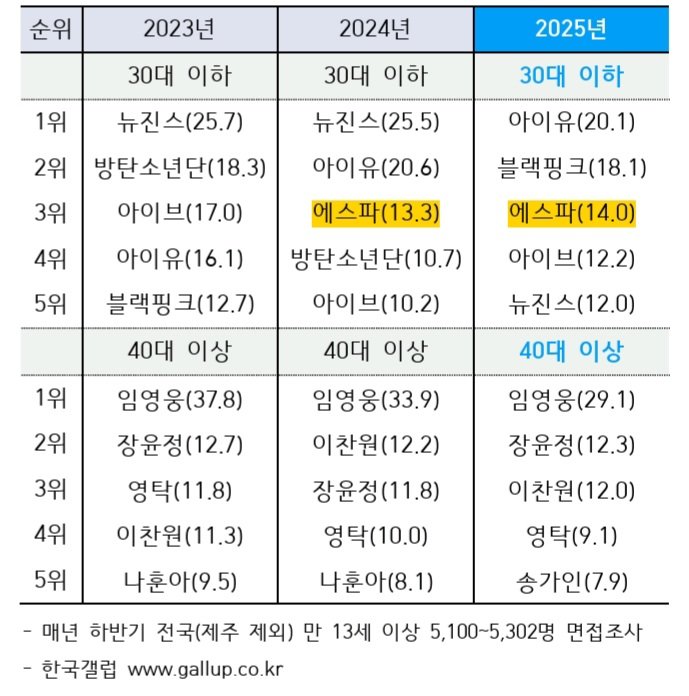 | 순위 | 2023년 | 2024년 | 2025년 |
|---|---|---|---|
| | 30대 이하 | 30대 이하 | 30대 이하 |
| 1위 | 뉴진스(25.7) | 뉴진스(25.5) | 아이유(20.1) |
| 2위 | 방탄소년단(18.3) | 아이유(20.6) | 블랙핑크(18.1) |
| 3위 | 아이브(17.0) | 에스파(13.3) | 에스파(14.0) |
| 4위 | 아이유(16.1) | 방탄소년단(10.7) | 아이브(12.2) |
| 5위 | 블랙핑크(12.7) | 아이브(10.2) | 뉴진스(12.0) |
| | 40대 이상 | 40대 이상 | 40대 이상 |
| 1위 | 임영웅(37.8) | 임영웅(33.9) | 임영웅(29.1) |
| 2위 | 장윤정(12.7) | 이찬원(12.2) | 장윤정(12.3) |
| 3위 | 영탁(11.8) | 장윤정(11.8) | 이찬원(12.0) |
| 4위 | 이찬원(11.3) | 영탁(10.0) | 영탁(9.1) |
| 5위 | 나훈아(9.5) | 나훈아(8.1) | 송가인(7.9) |

- 매년 하반기 전국(제주 제외) 만 13세 이상 5,100~5,302명 면접조사

- 한국갤럽 www.gallup.co.kr